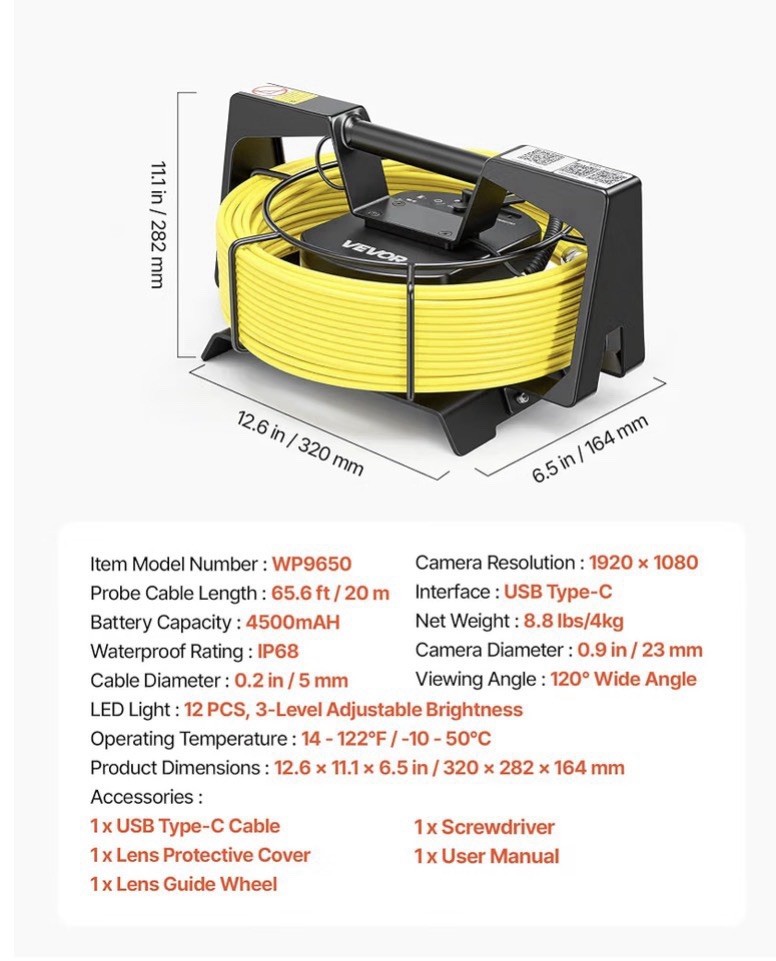 11.1 in / 282 mm

VEVOR

12.6 in / 320 mm

6.5 in / 164 mm

Item Model Number : WP9650
Probe Cable Length : 65.6 ft / 20 m
Battery Capacity : 4500mAH
Waterproof Rating : IP68
Cable Diameter : 0.2 in / 5 mm

Camera Resolution : 1920 × 1080
Interface : USB Type-C
Net Weight : 8.8 lbs/4kg
Camera Diameter : 0.9 in / 23 mm
Viewing Angle : 120° Wide Angle

LED Light : 12 PCS, 3-Level Adjustable Brightness
Operating Temperature : 14 - 122°F / -10 - 50°C
Product Dimensions : 12.6 × 11.1 × 6.5 in / 320 × 282 × 164 mm
Accessories :
1 x USB Type-C Cable
1 x Lens Protective Cover
1 x Lens Guide Wheel

1 x Screwdriver
1 x User Manual